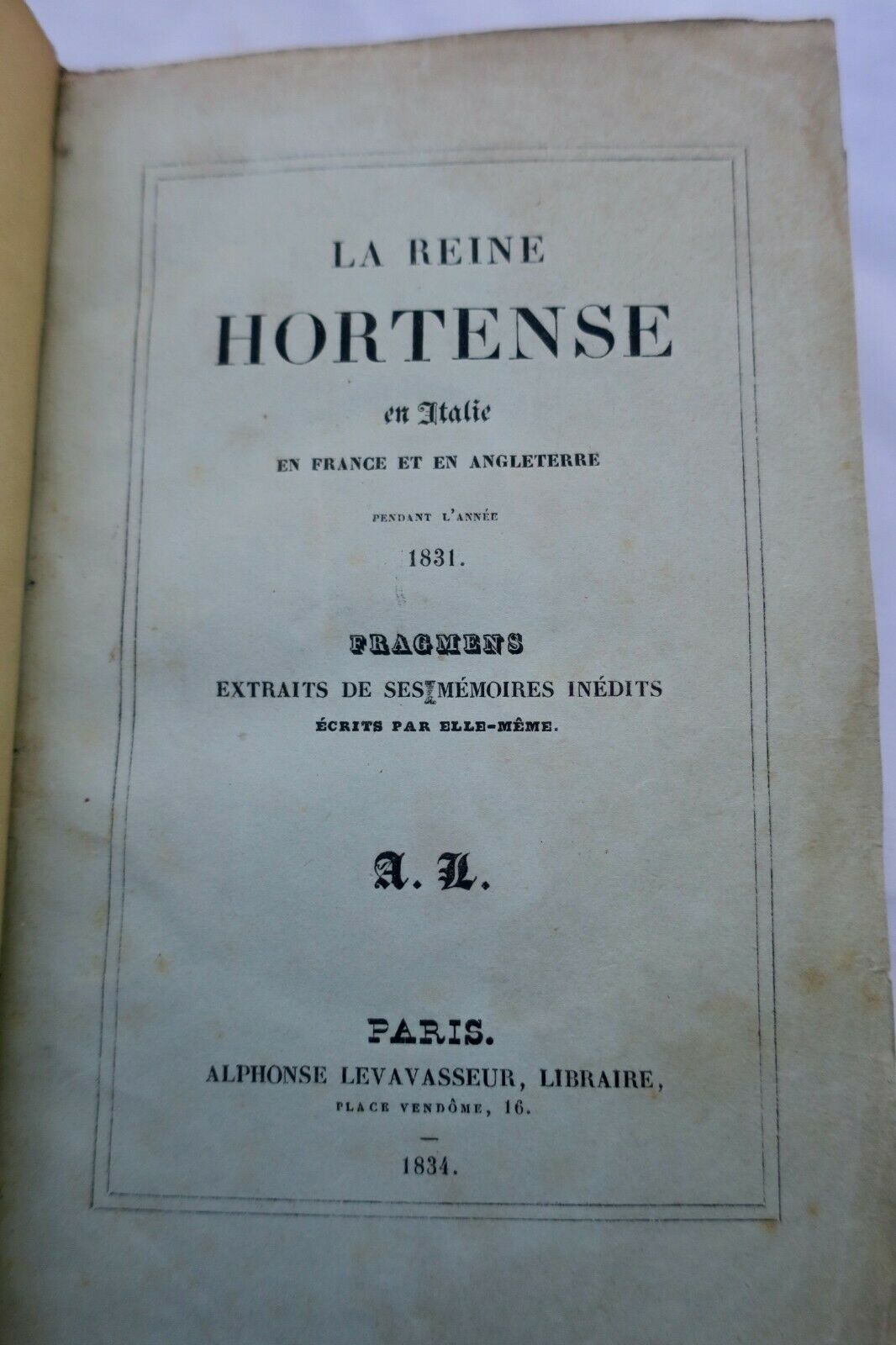 LA REINE
HORTENSE
en Italie
EN FRANCE ET EN ANGLETERRE
PENDANT L'ANNÉE
1831.

FRAGMENS
EXTRAITS DE SES MÉMOIRES INÉDITS
ÉCRITS PAR ELLE-MÊME.

A. L.

PARIS.
ALPHONSE LEVAVASSEUR, LIBRAIRE,
PLACE VENDÔME, 16.
—
1834.